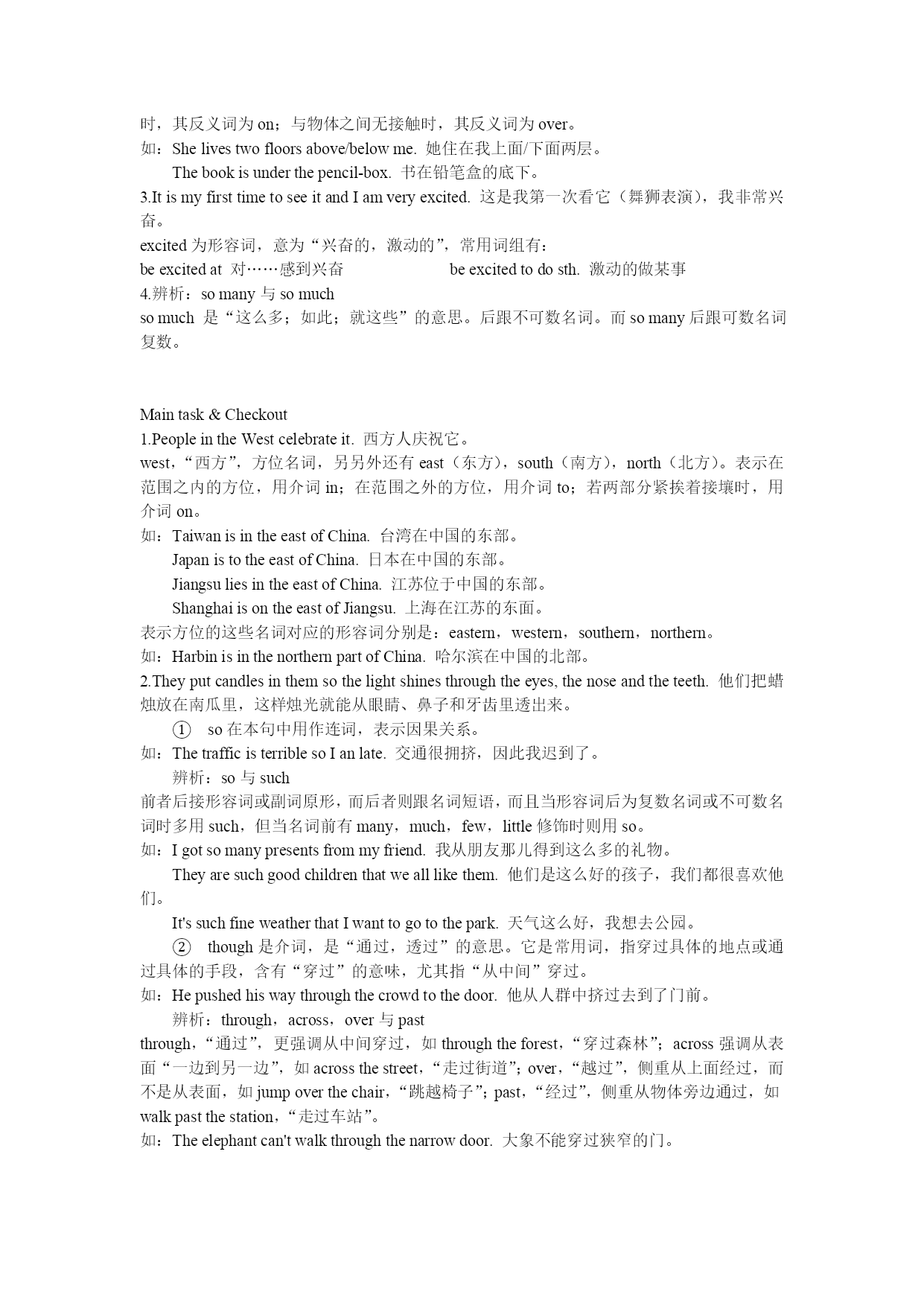 时，其反义词为 on；与物体之间无接触时，其反义词为 over。
如：She lives two floors above/below me. 她住在我上面/下面两层。
The book is under the pencil-box. 书在铅笔盒的底下。
3.It is my first time to see it and I am very excited. 这是我第一次看它（舞狮表演），我非常兴奋。
excited 为形容词，意为“兴奋的，激动的”，常用词组有：
be excited at 对……感到兴奋 be excited to do sth. 激动的做某事
4.辨析：so many 与 so much
so much 是“这么多；如此；就这些”的意思。后跟不可数名词。而 so many 后跟可数名词复数。

Main task & Checkout
1.People in the West celebrate it. 西方人庆祝它。
west，“西方”，方位名词，另另外还有 east（东方），south（南方），north（北方）。表示在范围之内的方位，用介词 in；在范围之外的方位，用介词 to；若两部分紧挨着接壤时，用介词 on。
如：Taiwan is in the east of China. 台湾在中国的东部。
Japan is to the east of China. 日本在中国的东部。
Jiangsu lies in the east of China. 江苏位于中国的东部。
Shanghai is on the east of Jiangsu. 上海在江苏的东面。
表示方位的这些名词对应的形容词分别是：eastern，western，southern，northern。
如：Harbin is in the northern part of China. 哈尔滨在中国的北部。
2.They put candles in them so the light shines through the eyes, the nose and the teeth. 他们把蜡烛放在南瓜里，这样烛光就能从眼睛、鼻子和牙齿里透出来。
① so 在本句中用作连词，表示因果关系。
如：The traffic is terrible so I an late. 交通很拥挤，因此我迟到了。
辨析：so 与 such
前者后接形容词或副词原形，而后者则跟名词短语，而且当形容词后为复数名词或不可数名词时多用 such，但当名词前有 many，much，few，little 修饰时则用 so。
如：I got so many presents from my friend. 我从朋友那儿得到这么多的礼物。
They are such good children that we all like them. 他们是这么好的孩子，我们都很喜欢他们。
It's such fine weather that I want to go to the park. 天气这么好，我想去公园。
② though 是介词，是“通过，透过”的意思。它是常用词，指穿过具体的地点或通过具体的手段，含有“穿过”的意味，尤其指“从中间”穿过。
如：He pushed his way through the crowd to the door. 他从人群中挤过去到了门前。
辨析：through，across，over 与 past
through，“通过”，更强调从中间穿过，如 through the forest，“穿过森林”；across 强调从表面“一边到另一边”，如 across the street，“走过街道”；over，“越过”，侧重从上面经过，而不是从表面，如 jump over the chair，“跳越椅子”；past，“经过”，侧重从物体旁边通过，如 walk past the station，“走过车站”。
如：The elephant can't walk through the narrow door. 大象不能穿过狭窄的门。